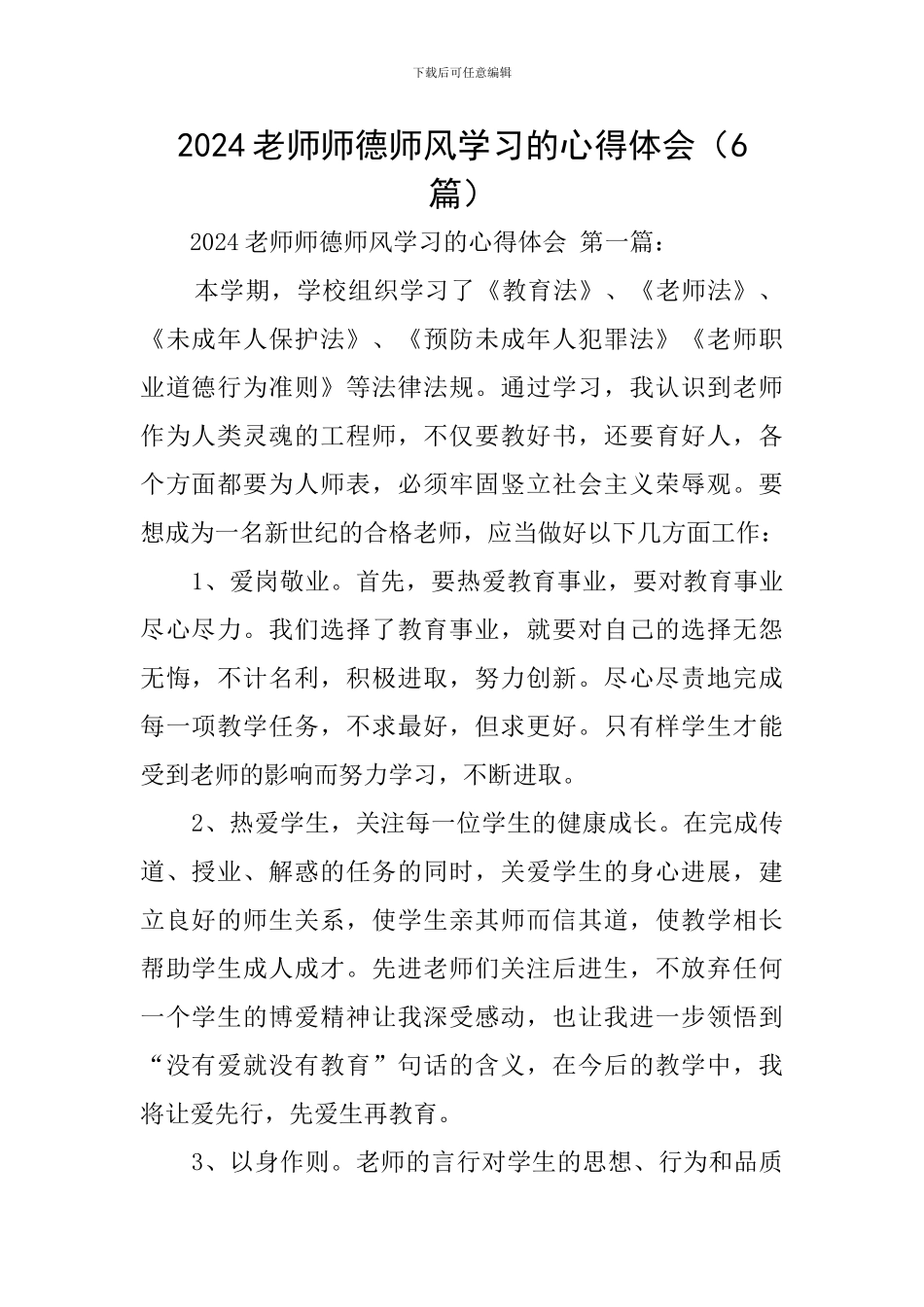 下载后可任意编辑

2024老师师德师风学习的心得体会（6篇）

2024老师师德师风学习的心得体会 第一篇：

本学期，学校组织学习了《教育法》、《老师法》、《未成年人保护法》、《预防未成年人犯罪法》《老师职业道德行为准则》等法律法规。通过学习，我认识到老师作为人类灵魂的工程师，不仅要教好书，还要育好人，各个方面都要为人师表，必须牢固竖立社会主义荣辱观。要想成为一名新世纪的合格老师，应当做好以下几方面工作：

1、爱岗敬业。首先，要热爱教育事业，要对教育事业尽心尽力。我们选择了教育事业，就要对自己的选择无怨无悔，不计名利，积极进取，努力创新。尽心尽责地完成每一项教学任务，不求最好，但求更好。只有样学生才能受到老师的影响而努力学习，不断进取。

2、热爱学生，关注每一位学生的健康成长。在完成传道、授业、解惑的任务的同时，关爱学生的身心进展，建立良好的师生关系，使学生亲其师而信其道，使教学相长帮助学生成人成才。先进老师们关注后进生，不放弃任何一个学生的博爱精神让我深受感动，也让我进一步领悟到“没有爱就没有教育”句话的含义，在今后的教学中，我将让爱先行，先爱生再教育。

3、以身作则。老师的言行对学生的思想、行为和品质